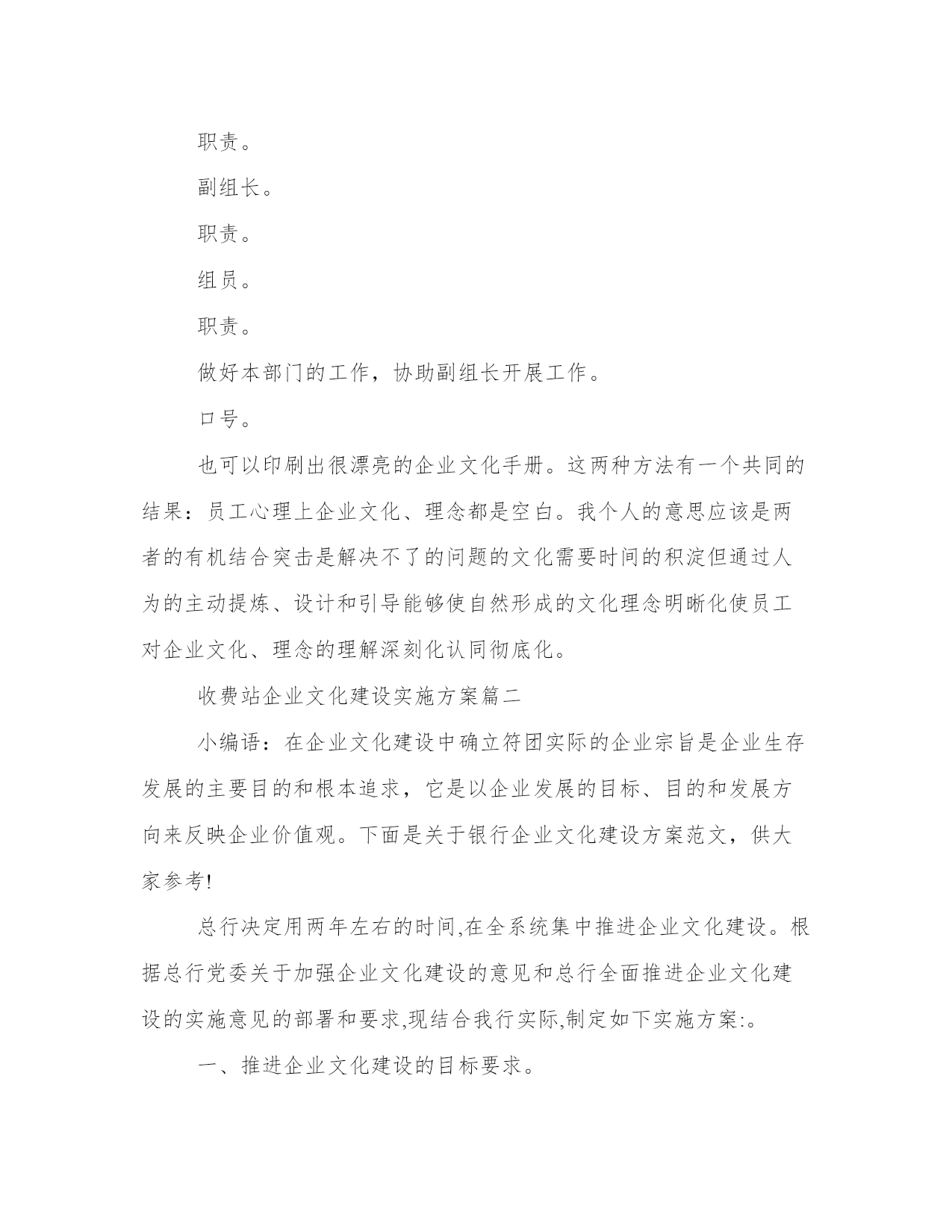 职责。

副组长。

职责。

组员。

职责。

做好本部门的工作，协助副组长开展工作。

口号。

也可以印刷出很漂亮的企业文化手册。这两种方法有一个共同的结果：员工心理上企业文化、理念都是空白。我个人的意思应该是两者的有机结合突击是解决不了的问题的文化需要时间的积淀但通过人为的主动提炼、设计和引导能够使自然形成的文化理念明晰化使员工对企业文化、理念的理解深刻化认同彻底化。

收费站企业文化建设实施方案篇二

小编语：在企业文化建设中确立符团实际的企业宗旨是企业生存发展的主要目的和根本追求，它是以企业发展的目标、目的和发展方向来反映企业价值观。下面是关于银行企业文化建设方案范文，供大家参考!

总行决定用两年左右的时间,在全系统集中推进企业文化建设。根据总行党委关于加强企业文化建设的意见和总行全面推进企业文化建设的实施意见的部署和要求,现结合我行实际,制定如下实施方案:。

一、推进企业文化建设的目标要求。